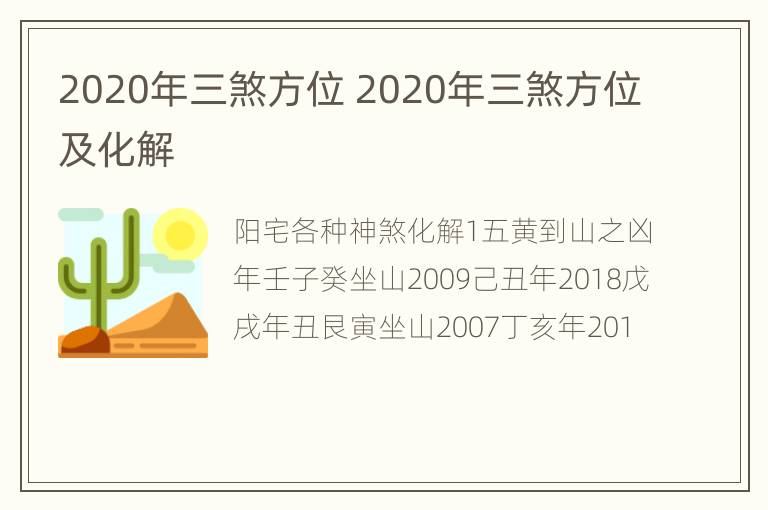 2020年三煞方位 2020年三煞方位及化解

阳宅各种神煞化解1五黄到山之凶年壬子癸坐山2009己丑年2018戊戌年丑艮寅坐山2007丁亥年201